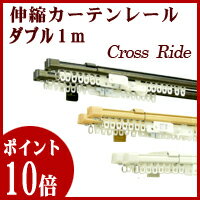 伸縮カーテンレール
ダブル１ｍ

Cross Ride

ポイント
10倍